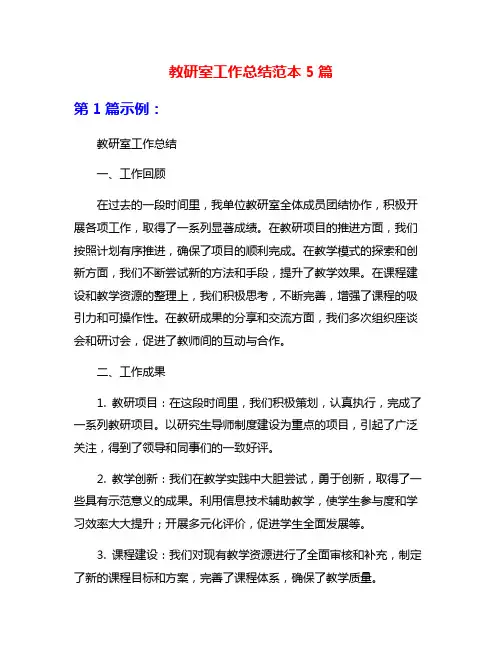 教研室工作总结范本 5 篇

第 1 篇示例：

教研室工作总结

一、工作回顾

在过去的一段时间里，我单位教研室全体成员团结协作，积极开展各项工作，取得了一系列显著成绩。在教研项目的推进方面，我们按照计划有序推进，确保了项目的顺利完成。在教学模式的探索和创新方面，我们不断尝试新的方法和手段，提升了教学效果。在课程建设和教学资源的整理上，我们积极思考，不断完善，增强了课程的吸引力和可操作性。在教研成果的分享和交流方面，我们多次组织座谈会和研讨会，促进了教师间的互动与合作。

二、工作成果

1. 教研项目：在这段时间里，我们积极策划，认真执行，完成了一系列教研项目。以研究生导师制度建设为重点的项目，引起了广泛关注，得到了领导和同事们的一致好评。

2. 教学创新：我们在教学实践中大胆尝试，勇于创新，取得了一些具有示范意义的成果。利用信息技术辅助教学，使学生参与度和学习效率大大提升；开展多元化评价，促进学生全面发展等。

3. 课程建设：我们对现有教学资源进行了全面审核和补充，制定了新的课程目标和方案，完善了课程体系，确保了教学质量。